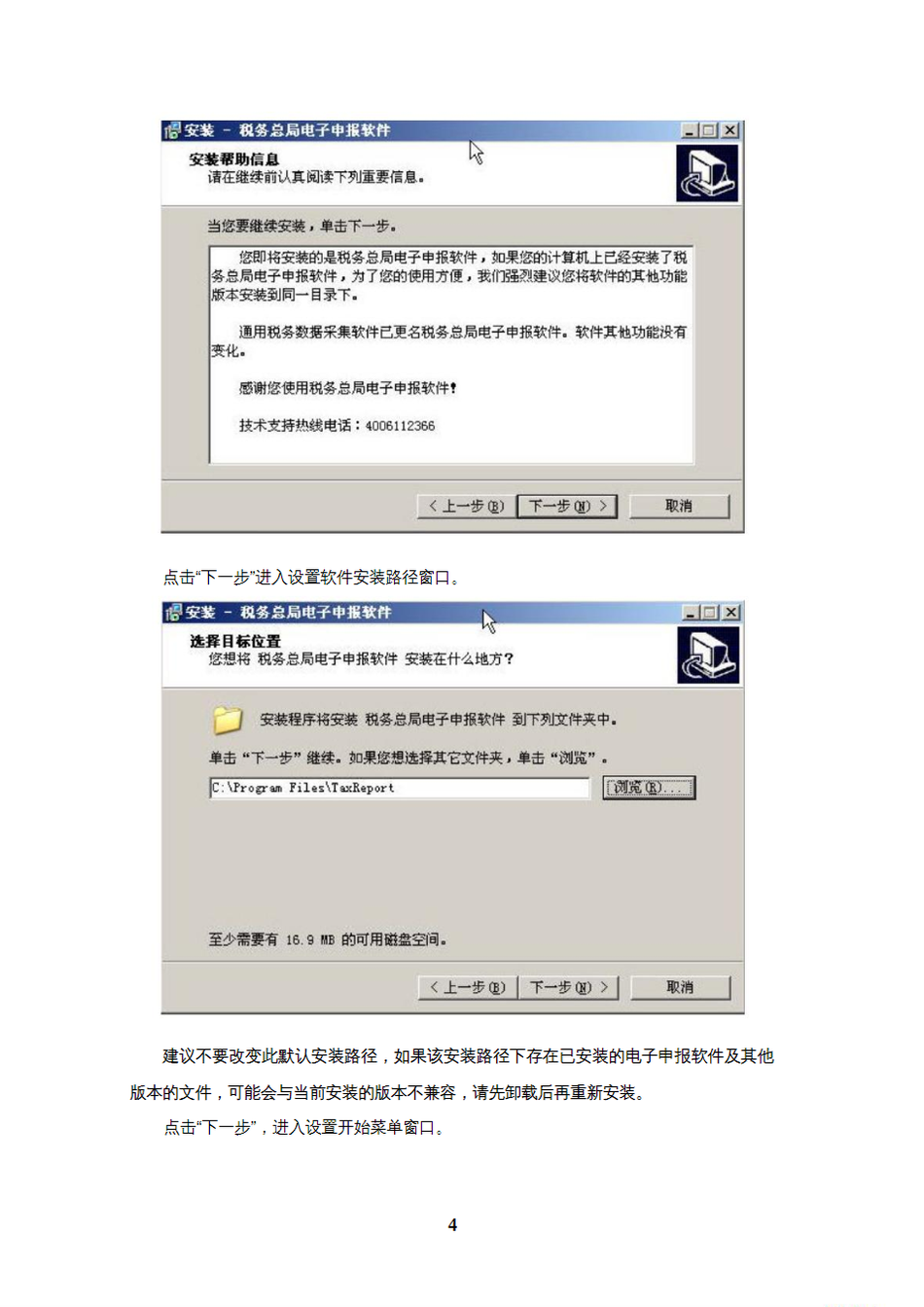 安装 - 税务总局电子申报软件

安装帮助信息
请在继续前认真阅读下列重要信息。

当您要继续安装，单击下一步。

您即将安装的是税务总局电子申报软件，如果您的计算机上已经安装了税务总局电子申报软件，为了您的使用方便，我们强烈建议您将软件的其他功能版本安装到同一目录下。

通用税务数据采集软件已更名税务总局电子申报软件。软件其他功能没有变化。

感谢您使用税务总局电子申报软件!

技术支持热线电话：4006112366

< 上一步(B) 下一步(N) > 取消

点击“下一步”进入设置软件安装路径窗口。

安装 - 税务总局电子申报软件

选择目标位置
您想将 税务总局电子申报软件 安装在什么地方?

安装程序将安装 税务总局电子申报软件 到下列文件夹中。

单击“下一步”继续。如果您想选择其它文件夹，单击“浏览”。

C:\Program Files\TaxReport

浏览(R)...

至少需要有 16.9 MB 的可用磁盘空间。

< 上一步(B) 下一步(N) > 取消

建议不要改变此默认安装路径，如果该安装路径下存在已安装的电子申报软件及其他版本的文件，可能会与当前安装的版本不兼容，请先卸载后再重新安装。

点击“下一步”，进入设置开始菜单窗口。

4